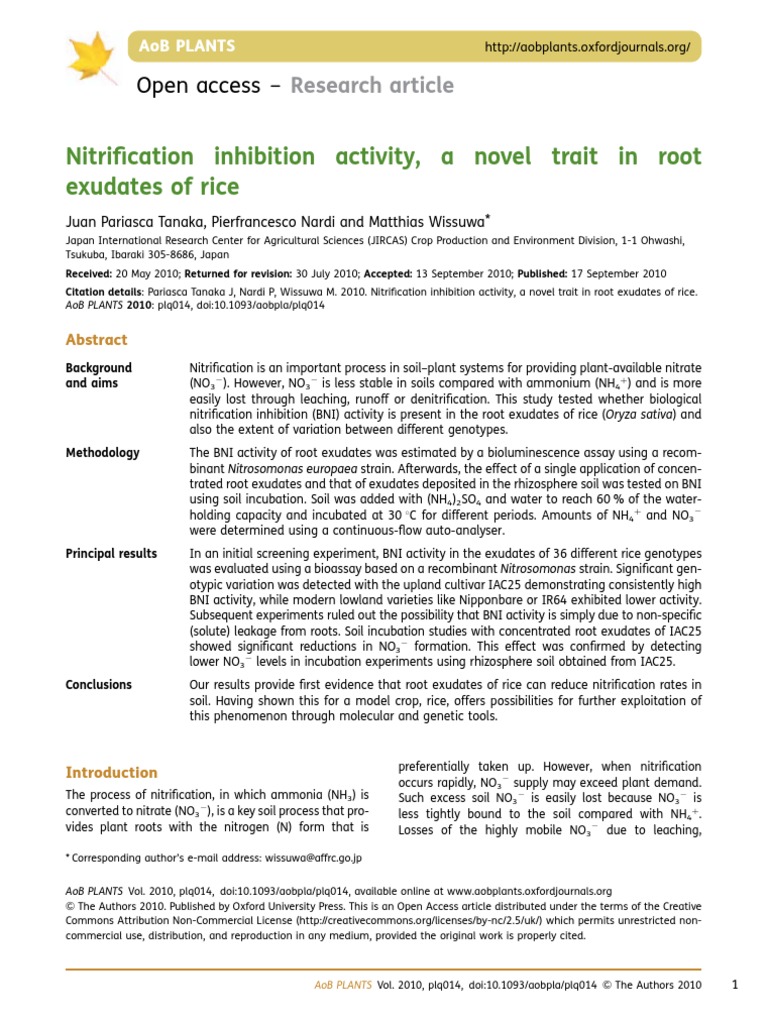 AoB PLANTS http://aobplants.oxfordjournals.org/

Open access – Research article

Nitrification inhibition activity, a novel trait in root exudates of rice

Juan Pariasca Tanaka, Pierfrancesco Nardi and Matthias Wissuwa*

Japan International Research Center for Agricultural Sciences (JIRCAS) Crop Production and Environment Division, 1-1 Ohwashi, Tsukuba, Ibaraki 305-8686, Japan

Received: 20 May 2010; Returned for revision: 30 July 2010; Accepted: 13 September 2010; Published: 17 September 2010

Citation details: Pariasca Tanaka J, Nardi P, Wissuwa M. 2010. Nitrification inhibition activity, a novel trait in root exudates of rice. AoB PLANTS 2010: plq014, doi:10.1093/aobpla/plq014

Abstract

Background and aims

Nitrification is an important process in soil–plant systems for providing plant-available nitrate ($NO_3^-$). However, $NO_3^-$ is less stable in soils compared with ammonium ($NH_4^+$) and is more easily lost through leaching, runoff or denitrification. This study tested whether biological nitrification inhibition (BNI) activity is present in the root exudates of rice (Oryza sativa) and also the extent of variation between different genotypes.

Methodology

The BNI activity of root exudates was estimated by a bioluminescence assay using a recombinant Nitrosomonas europaea strain. Afterwards, the effect of a single application of concentrated root exudates and that of exudates deposited in the rhizosphere soil was tested on BNI using soil incubation. Soil was added with $(NH_4)_2SO_4$ and water to reach 60 % of the water-holding capacity and incubated at 30 °C for different periods. Amounts of $NH_4^+$ and $NO_3^-$ were determined using a continuous-flow auto-analyser.

Principal results

In an initial screening experiment, BNI activity in the exudates of 36 different rice genotypes was evaluated using a bioassay based on a recombinant Nitrosomonas strain. Significant genotypic variation was detected with the upland cultivar IAC25 demonstrating consistently high BNI activity, while modern lowland varieties like Nipponbare or IR64 exhibited lower activity. Subsequent experiments ruled out the possibility that BNI activity is simply due to non-specific (solute) leakage from roots. Soil incubation studies with concentrated root exudates of IAC25 showed significant reductions in $NO_3^-$ formation. This effect was confirmed by detecting lower $NO_3^-$ levels in incubation experiments using rhizosphere soil obtained from IAC25.

Conclusions

Our results provide first evidence that root exudates of rice can reduce nitrification rates in soil. Having shown this for a model crop, rice, offers possibilities for further exploitation of this phenomenon through molecular and genetic tools.

Introduction

The process of nitrification, in which ammonia ($NH_3$) is converted to nitrate ($NO_3^-$), is a key soil process that provides plant roots with the nitrogen (N) form that is preferentially taken up. However, when nitrification occurs rapidly, $NO_3^-$ supply may exceed plant demand. Such excess soil $NO_3^-$ is easily lost because $NO_3^-$ is less tightly bound to the soil compared with $NH_4^+$. Losses of the highly mobile $NO_3^-$ due to leaching,

* Corresponding author's e-mail address: wissuwa@affrc.go.jp

AoB PLANTS Vol. 2010, plq014, doi:10.1093/aobpla/plq014, available online at www.aobplants.oxfordjournals.org
© The Authors 2010. Published by Oxford University Press. This is an Open Access article distributed under the terms of the Creative Commons Attribution Non-Commercial License (http://creativecommons.org/licenses/by-nc/2.5/uk/) which permits unrestricted non-commercial use, distribution, and reproduction in any medium, provided the original work is properly cited.

AoB PLANTS Vol. 2010, plq014, doi:10.1093/aobpla/plq014 © The Authors 2010 1